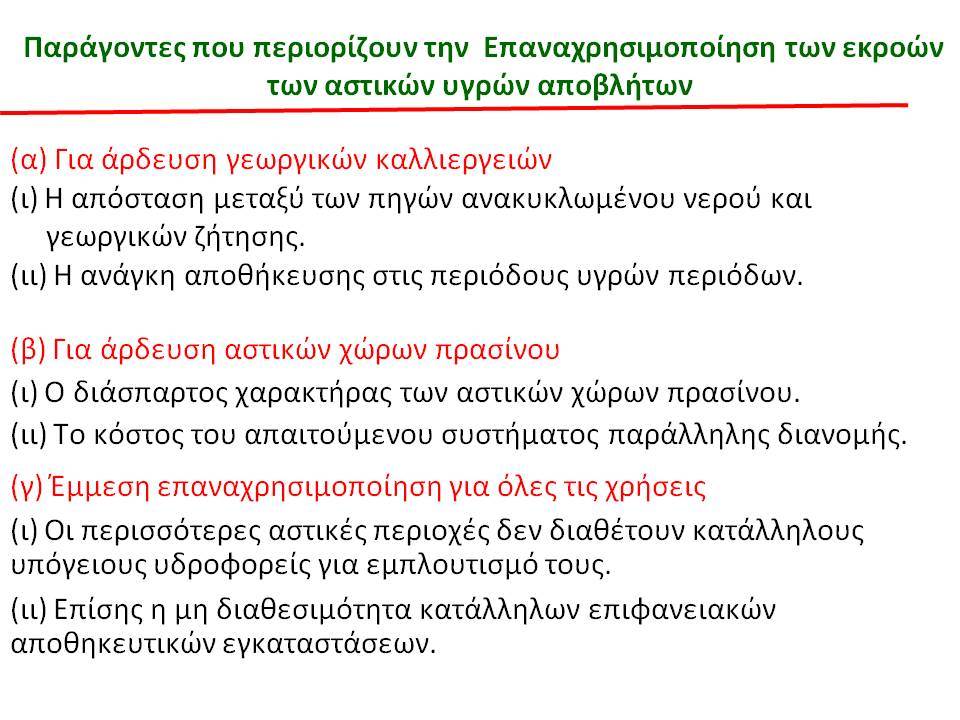 Παράγοντες που περιορίζουν την Επαναχρησιμοποίηση των εκροών των αστικών υγρών αποβλήτων

(α) Για άρδευση γεωργικών καλλιεργειών
(ι) Η απόσταση μεταξύ των πηγών ανακυκλωμένου νερού και γεωργικών ζήτησης.
(ιι) Η ανάγκη αποθήκευσης στις περιόδους υγρών περιόδων.

(β) Για άρδευση αστικών χώρων πρασίνου
(ι) Ο διάσπαρτος χαρακτήρας των αστικών χώρων πρασίνου.
(ιι) Το κόστος του απαιτούμενου συστήματος παράλληλης διανομής.

(γ) Έμμεση επαναχρησιμοποίηση για όλες τις χρήσεις
(ι) Οι περισσότερες αστικές περιοχές δεν διαθέτουν κατάλληλους υπόγειους υδροφορείς για εμπλουτισμό τους.

(ιι) Επίσης η μη διαθεσιμότητα κατάλληλων επιφανειακών αποθηκευτικών εγκαταστάσεων.